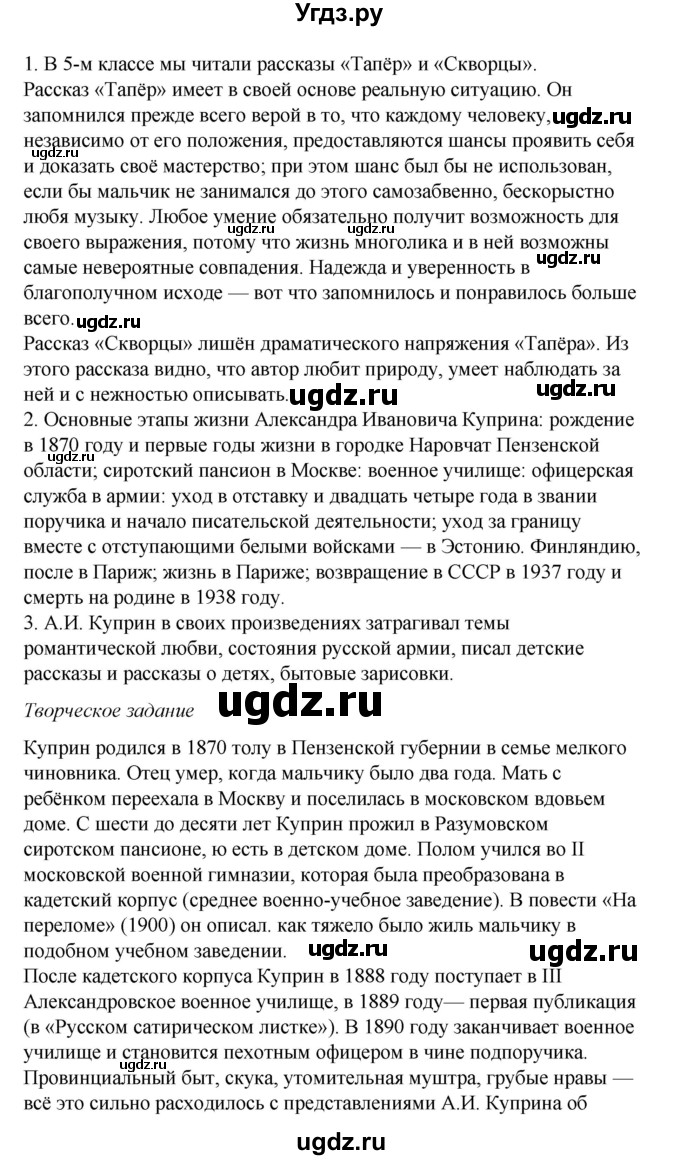 Угдз.ру

1. В 5-м классе мы читали рассказы «Тапёр» и «Скворцы». Рассказ «Тапёр» имеет в своей основе реальную ситуацию. Он запомнился прежде всего верой в то, что каждому человеку, ugdz.ru независимо от его положения, предоставляются шансы проявить себя ugdz.ru и доказать своё мастерство; при этом шанс был бы не использован, если бы мальчик не занимался до этого самозабвенно, бескорыстно любя музыку. Любое умение обязательно получит возможность для своего выражения, потому что жизнь многолика и в ней возможны самые невероятные совпадения. Надежда и уверенность в ugdz.ru благополучном исходе — вот что запомнилось и понравилось больше всего. ugdz.ru
Рассказ «Скворцы» лишён драматического напряжения «Тапёра». Из этого рассказа видно, что автор любит природу, умеет наблюдать за ней и с нежностью описывать. ugdz.ru ugdz.ru
2. Основные этапы жизни Александра Ивановича Куприна: рождение в 1870 году и первые годы жизни в городке Наровчат Пензенской области; сиротский пансион в Москве: военное училище: офицерская служба в армии: уход в отставку и двадцать четыре года в звании поручика и начало писательской деятельности; уход за границу вместе с отступающими белыми войсками — в Эстонию. Финляндию, после в Париж; жизнь в Париже; возвращение в СССР в 1937 году и смерть на родине в 1938 году.
3. А.И. Куприн в своих произведениях затрагивал темы романтической любви, состояния русской армии, писал детские рассказы и рассказы о детях, бытовые зарисовки.

Творческое задание ugdz.ru

Куприн родился в 1870 толу в Пензенской губернии в семье мелкого чиновника. Отец умер, когда мальчику было два года. Мать с ребёнком переехала в Москву и поселилась в московском вдовьем доме. С шести до десяти лет Куприн прожил в Разумовском сиротском пансионе, ю есть в детском доме. Полом учился во II московской военной гимназии, которая была преобразована в кадетский корпус (среднее военно-учебное заведение). В повести «На переломе» (1900) он описал. как тяжело было жиль мальчику в подобном учебном заведении. ugdz.ru ugdz.ru
После кадетского корпуса Куприн в 1888 году поступает в III Александровское военное училище, в 1889 году— первая публикация (в «Русском сатирическом листке»). В 1890 году заканчивает военное училище и становится пехотным офицером в чине подпоручика. Провинциальный быт, скука, утомительная муштра, грубые нравы — всё это сильно расходилось с представлениями А.И. Куприна об

ugdz.ru